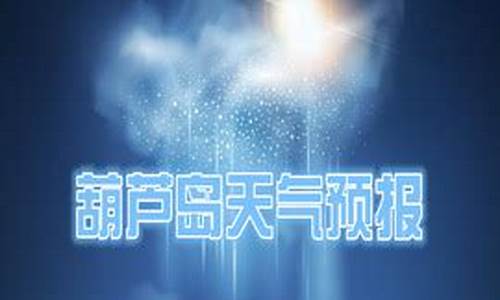 葫芦岛天气预报